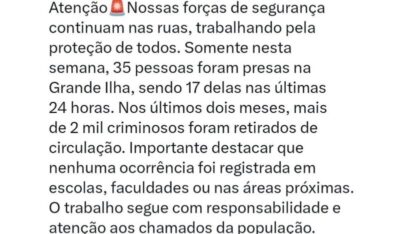 Atenção🚨Nossas forças de segurança continuam nas ruas, trabalhando pela proteção de todos. Somente nesta semana, 35 pessoas foram presas na Grande Ilha, sendo 17 delas nas últimas 24 horas. Nos últimos dois meses, mais de 2 mil criminosos foram retirados de circulação. Importante destacar que nenhuma ocorrência foi registrada em escolas, faculdades ou nas áreas próximas. O trabalho segue com responsabilidade e atenção aos chamados da população.